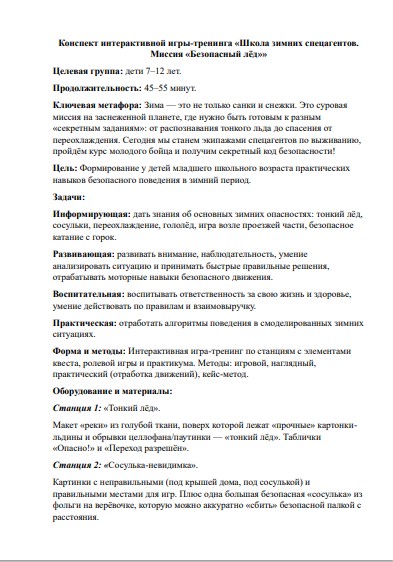 Конспект интерактивной игры-тренинга «Школа зимних спецагентов. Миссия «Безопасный лёд»»

Целевая группа: дети 7–12 лет.

Продолжительность: 45–55 минут.

Ключевая метафора: Зима — это не только санки и снежки. Это суровая миссия на заснеженной планете, где нужно быть готовым к разным «секретным заданиям»: от распознавания тонкого льда до спасения от переохлаждения. Сегодня мы станем экипажами спецагентов по выживанию, пройдём курс молодого бойца и получим секретный код безопасности!

Цель: Формирование у детей младшего школьного возраста практических навыков безопасного поведения в зимний период.

Задачи:

Информирующая: дать знания об основных зимних опасностях: тонкий лёд, сосульки, переохлаждение, гололёд, игра возле проезжей части, безопасное катание с горок.

Развивающая: развивать внимание, наблюдательность, умение анализировать ситуацию и принимать быстрые правильные решения, отрабатывать моторные навыки безопасного движения.

Воспитательная: воспитывать ответственность за свою жизнь и здоровье, умение действовать по правилам и взаимовыручку.

Практическая: отработать алгоритмы поведения в смоделированных зимних ситуациях.

Форма и методы: Интерактивная игра-тренинг по станциям с элементами квеста, ролевой игры и практикума. Методы: игровой, наглядный, практический (отработка движений), кейс-метод.

Оборудование и материалы:

Станция 1: «Тонкий лёд».

Макет «реки» из голубой ткани, поверх которой лежат «прочные» картонки-льдины и обрывки целлофана/паутинки — «тонкий лёд». Таблички «Опасно!» и «Переход разрешён».

Станция 2: «Сосулька-невидимка».

Картинки с неправильными (под крышей дома, под сосулькой) и правильными местами для игр. Плюс одна большая безопасная «сосулька» из фольги на верёвочке, которую можно аккуратно «сбить» безопасной палкой с расстояния.